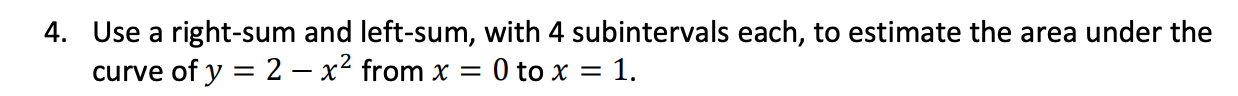 4. Use a right-sum and left-sum, with 4 subintervals each, to estimate the area under the curve of $y = 2 - x^2$ from $x = 0$ to $x = 1$.